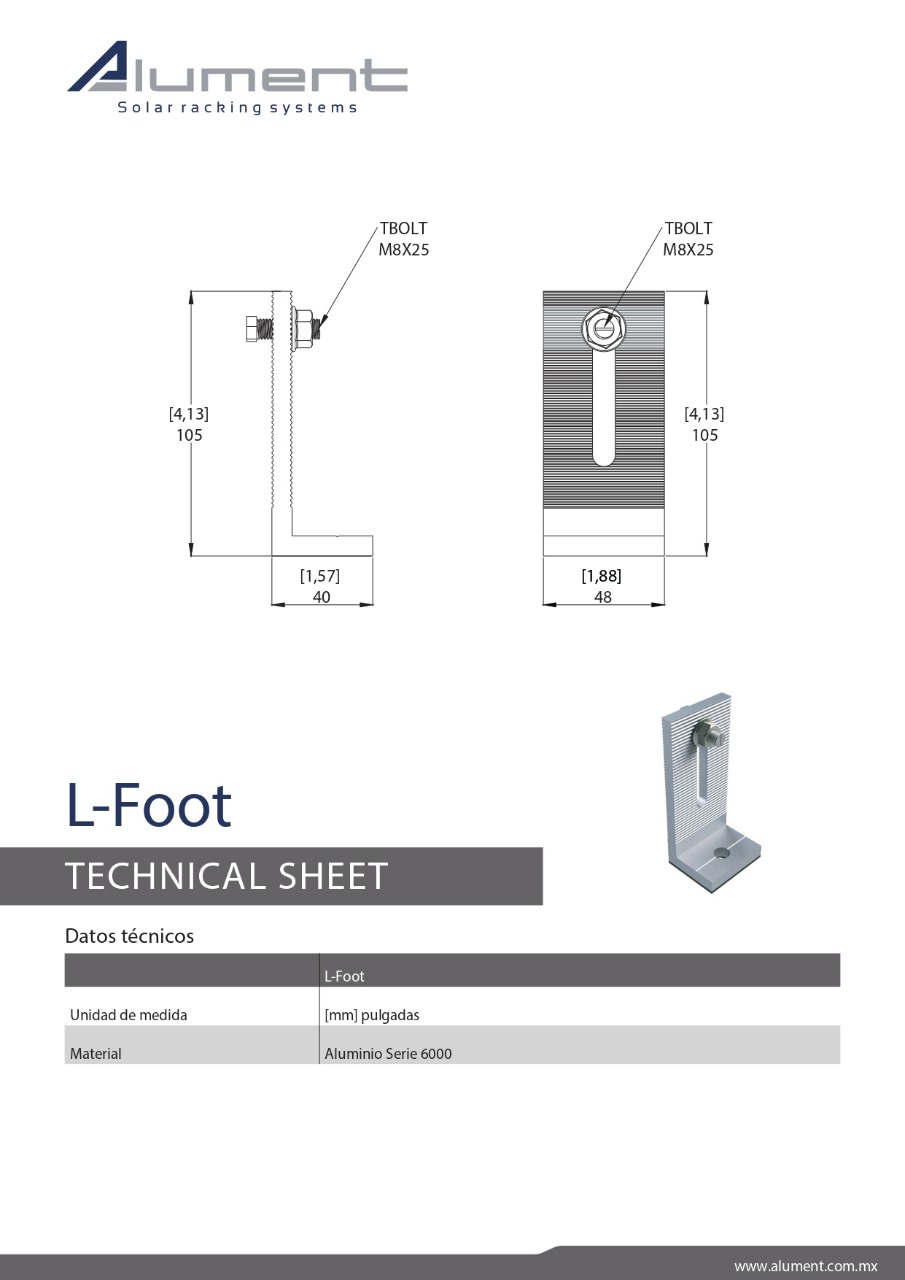 Alument
Solar racking systems

TBOLT
M8X25

[4,13]
105

[1,57]
40

TBOLT
M8X25

[4,13]
105

[1,88]
48

L-Foot

TECHNICAL SHEET

Datos técnicos

| | L-Foot |
|---|---|
| Unidad de medida | [mm] pulgadas |
| Material | Aluminio Serie 6000 |

www.alument.com.mx